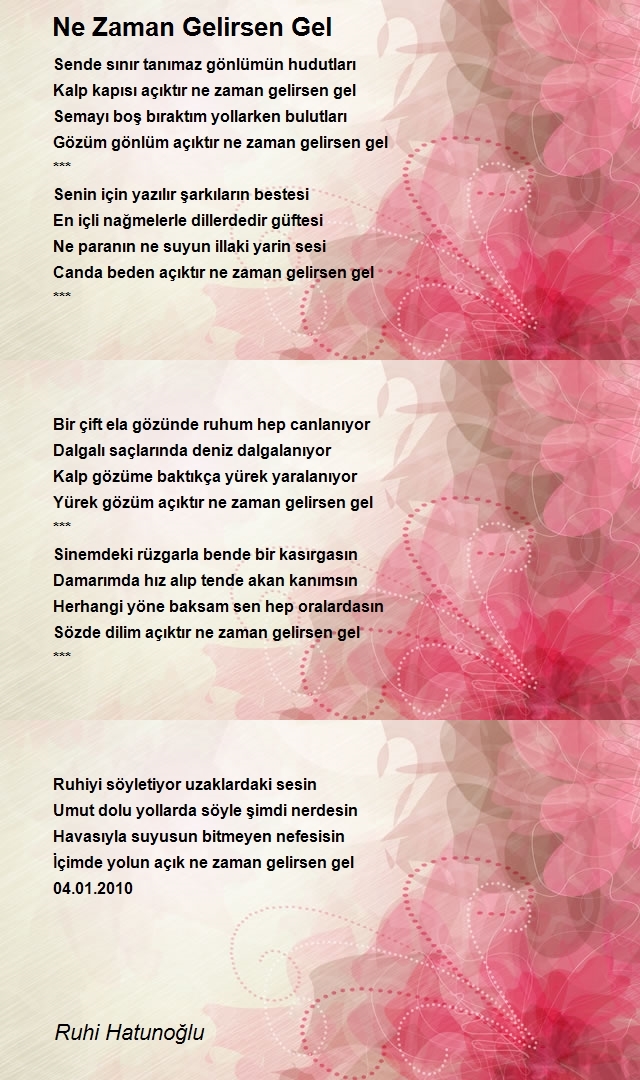 Ne Zaman Gelirsen Gel

Sende sınır tanımaz gönlümün hudutları
Kalp kapısı açıktır ne zaman gelirsen gel
Semayı boş bıraktım yollarken bulutları
Gözüm gönlüm açıktır ne zaman gelirsen gel
***
Senin için yazılır şarkıların bestesi
En içli nağmelerle dillerdedir güftesi
Ne paranın ne suyun illaki yarin sesi
Canda beden açıktır ne zaman gelirsen gel
***

Bir çift ela gözünde ruhum hep canlanıyor
Dalgalı saçlarında deniz dalgalanıyor
Kalp gözüme baktıkça yürek yaralanıyor
Yürek gözüm açıktır ne zaman gelirsen gel
***
Sinemdeki rüzgarla bende bir kasırgasın
Damarımda hız alıp tende akan kanımsın
Herhangi yöne baksam sen hep oralardasın
Sözde dilim açıktır ne zaman gelirsen gel
***

Ruhiyi söyletiyor uzaklardaki sesin
Umut dolu yollarda söyle şimdi nerdesin
Havasıyla suyusun bitmeyen nefesisin
İçimde yolun açık ne zaman gelirsen gel
04.01.2010

Ruhi Hatunoğlu